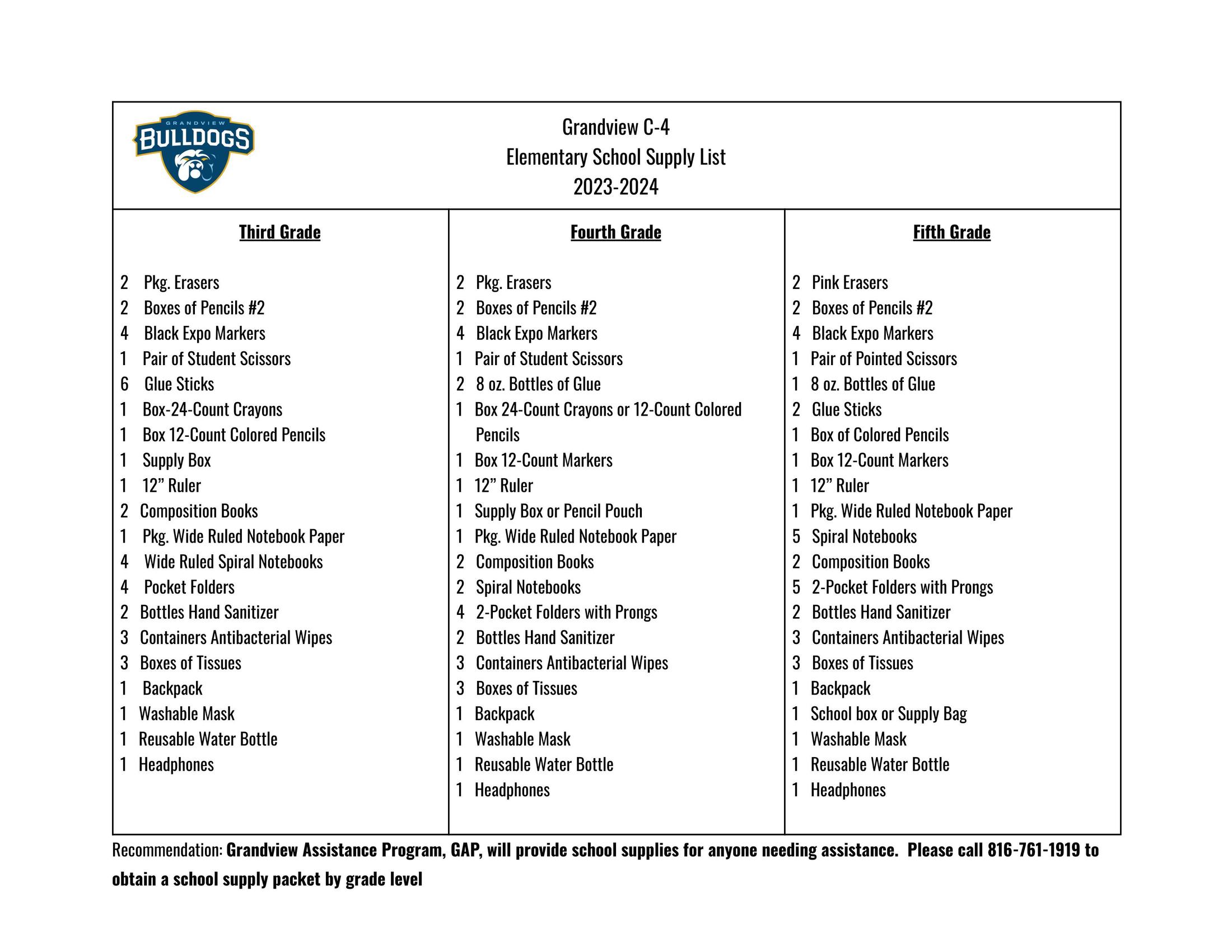 GRANDVIEW
BULLDOGS

Grandview C-4
Elementary School Supply List
2023-2024

Third Grade

2 Pkg. Erasers
2 Boxes of Pencils #2
4 Black Expo Markers
1 Pair of Student Scissors
6 Glue Sticks
1 Box-24-Count Crayons
1 Box 12-Count Colored Pencils
1 Supply Box
1 12" Ruler
2 Composition Books
1 Pkg. Wide Ruled Notebook Paper
4 Wide Ruled Spiral Notebooks
4 Pocket Folders
2 Bottles Hand Sanitizer
3 Containers Antibacterial Wipes
3 Boxes of Tissues
1 Backpack
1 Washable Mask
1 Reusable Water Bottle
1 Headphones

Fourth Grade

2 Pkg. Erasers
2 Boxes of Pencils #2
4 Black Expo Markers
1 Pair of Student Scissors
2 8 oz. Bottles of Glue
1 Box 24-Count Crayons or 12-Count Colored Pencils
1 Box 12-Count Markers
1 12" Ruler
1 Supply Box or Pencil Pouch
1 Pkg. Wide Ruled Notebook Paper
2 Composition Books
2 Spiral Notebooks
4 2-Pocket Folders with Prongs
2 Bottles Hand Sanitizer
3 Containers Antibacterial Wipes
3 Boxes of Tissues
1 Backpack
1 Washable Mask
1 Reusable Water Bottle
1 Headphones

Fifth Grade

2 Pink Erasers
2 Boxes of Pencils #2
4 Black Expo Markers
1 Pair of Pointed Scissors
1 8 oz. Bottles of Glue
2 Glue Sticks
1 Box of Colored Pencils
1 Box 12-Count Markers
1 12" Ruler
1 Pkg. Wide Ruled Notebook Paper
5 Spiral Notebooks
2 Composition Books
5 2-Pocket Folders with Prongs
2 Bottles Hand Sanitizer
3 Containers Antibacterial Wipes
3 Boxes of Tissues
1 Backpack
1 School box or Supply Bag
1 Washable Mask
1 Reusable Water Bottle
1 Headphones

Recommendation: Grandview Assistance Program, GAP, will provide school supplies for anyone needing assistance. Please call 816-761-1919 to obtain a school supply packet by grade level